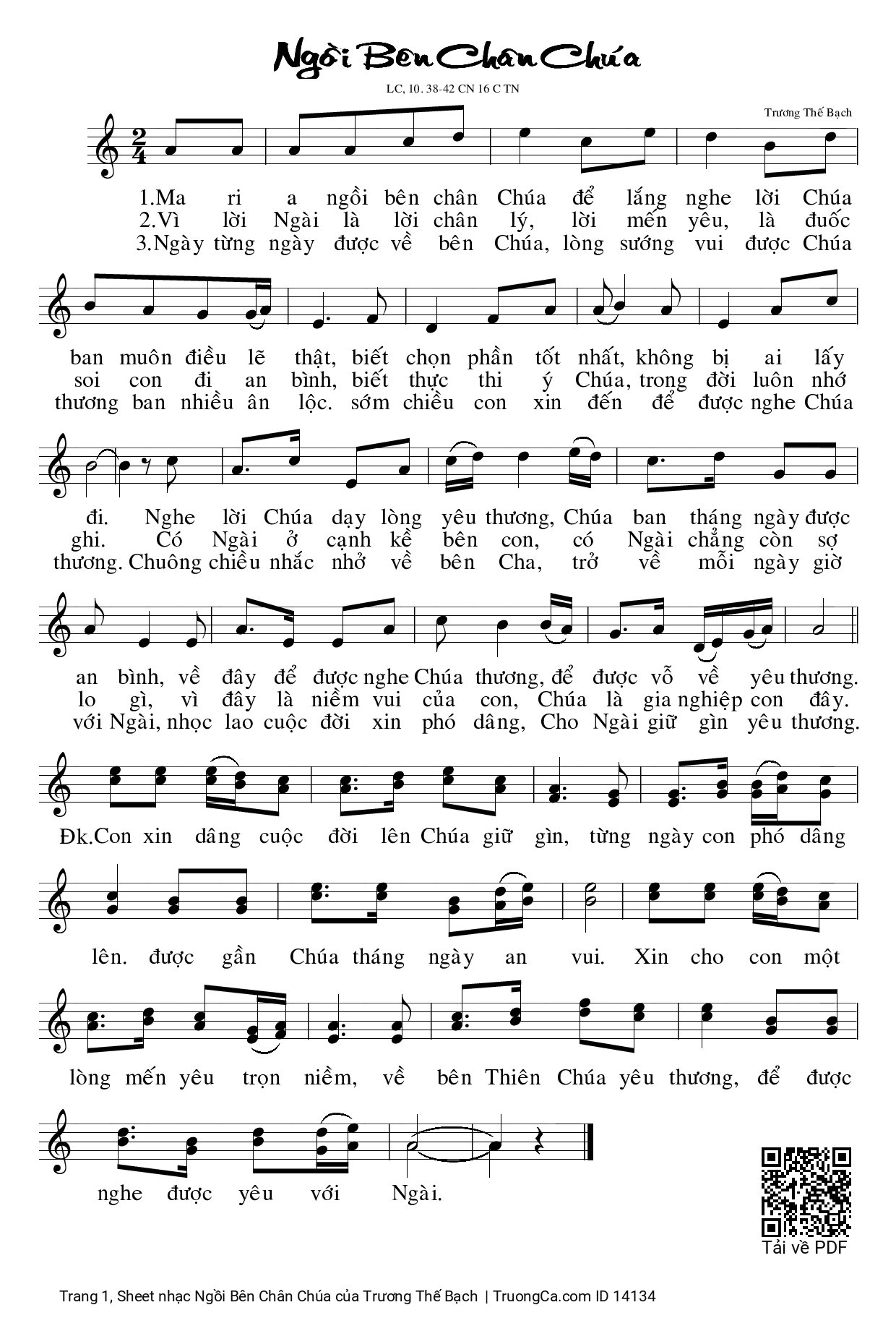 Ngồi Bên Chân Chúa

LC, 10. 38-42 CN 16 C TN

Trương Thế Bạch

1.Ma ri a ngồi bên chân Chúa để lắng nghe lời Chúa
2.Vì lời Ngài là lời chân lý, lời mến yêu, là đuốc
3.Ngày từng ngày được về bên Chúa, lòng sướng vui được Chúa

ban muôn điều lẽ thật, biết chọn phần tốt nhất, không bị ai lấy
soi con đi an bình, biết thực thi ý Chúa, trong đời luôn nhớ
thương ban nhiều ân lộc. sớm chiều con xin đến để được nghe Chúa

đi. Nghe lời Chúa dạy lòng yêu thương, Chúa ban tháng ngày được
ghi. Có Ngài ở cạnh kề bên con, có Ngài chẳng còn sợ
thương. Chuông chiều nhắc nhở về bên Cha, trở về mỗi ngày giờ

an bình, về đây để được nghe Chúa thương, để được vỗ về yêu thương.
lo gì, vì đây là niềm vui của con, Chúa là gia nghiệp con đây.
với Ngài, nhọc lao cuộc đời xin phó dâng, Cho Ngài giữ gìn yêu thương.

Đk.Con xin dâng cuộc đời lên Chúa giữ gìn, từng ngày con phó dâng

lên. được gần Chúa tháng ngày an vui. Xin cho con một

lòng mến yêu trọn niềm, về bên Thiên Chúa yêu thương, để được

nghe được yêu với Ngài.

Tải về PDF

Trang 1, Sheet nhạc Ngồi Bên Chân Chúa của Trương Thế Bạch | TruongCa.com ID 14134